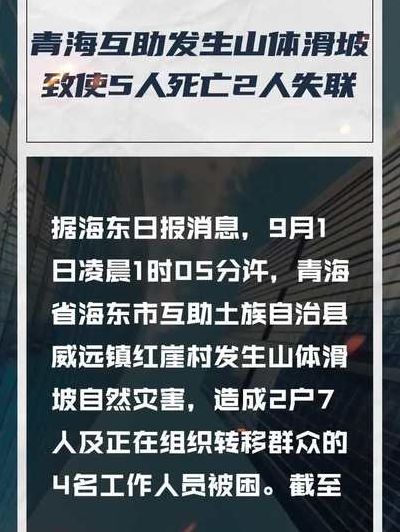 青海互助发生山体滑坡
致使5人死亡2人失联

据海东日报消息，9月1日凌晨1时05分许，青海省海东市互助土族自治县威远镇红崖村发生山体滑坡自然灾害，造成2户7人及正在组织转移群众的4名工作人员被困。截至